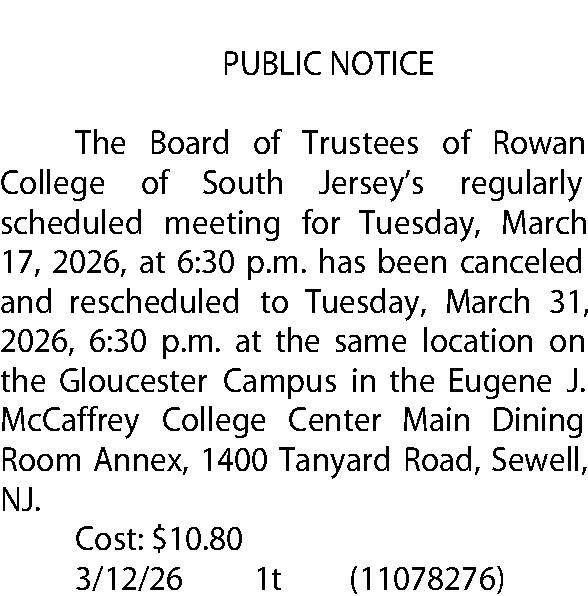 PUBLIC NOTICE

The Board of Trustees of Rowan College of South Jersey's regularly scheduled meeting for Tuesday, March 17, 2026, at 6:30 p.m. has been canceled and rescheduled to Tuesday, March 31, 2026, 6:30 p.m. at the same location on the Gloucester Campus in the Eugene J. McCaffrey College Center Main Dining Room Annex, 1400 Tanyard Road, Sewell, NJ.

Cost: $10.80

3/12/26 1t (11078276)